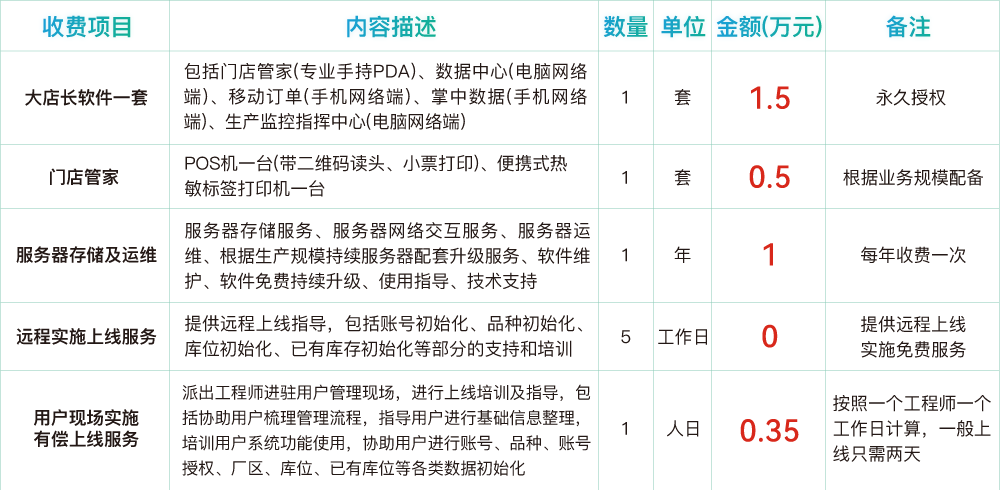 | 收费项目 | 内容描述 | 数量 | 单位 | 金额(万元) | 备注 |
|---|---|---|---|---|---|
| 大店长软件一套 | 包括门店管家(专业手持PDA)、数据中心(电脑网络端)、移动订单(手机网络端)、掌中数据(手机网络端)、生产监控指挥中心(电脑网络端) | 1 | 套 | 1.5 | 永久授权 |
| 门店管家 | POS机一台(带二维码读头、小票打印)、便携式热敏标签打印机一台 | 1 | 套 | 0.5 | 根据业务规模配备 |
| 服务器存储及运维 | 服务器存储服务、服务器网络交互服务、服务器运维、根据生产规模持续服务器配套升级服务、软件维护、软件免费持续升级、使用指导、技术支持 | 1 | 年 | 1 | 每年收费一次 |
| 远程实施上线服务 | 提供远程上线指导，包括账号初始化、品种初始化、库位初始化、已有库存初始化等部分的支持和培训 | 5 | 工作日 | 0 | 提供远程上线实施免费服务 |
| 用户现场实施有偿上线服务 | 派出工程师进驻用户管理现场，进行上线培训及指导，包括协助用户梳理管理流程，指导用户进行基础信息整理，培训用户系统功能使用，协助用户进行账号、品种、账号授权、厂区、库位、已有库位等各类数据初始化 | 1 | 人日 | 0.35 | 按照一个工程师一个工作日计算，一般上线只需两天 |